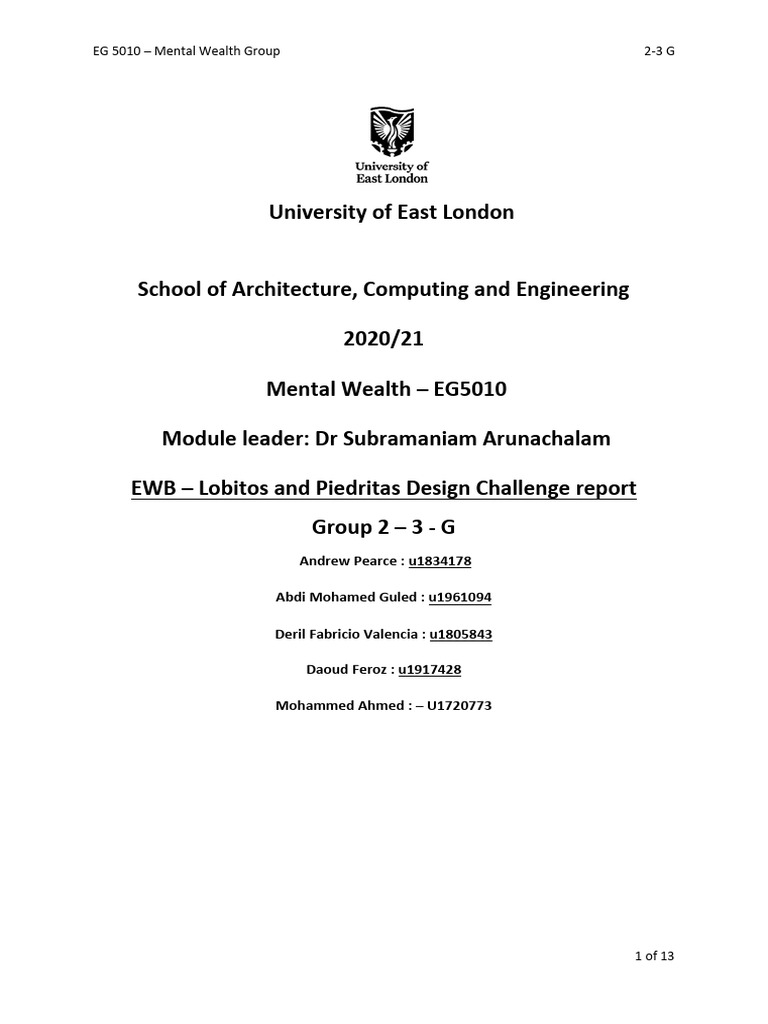 EG 5010 – Mental Wealth Group

2-3 G

University of East London

University of East London

School of Architecture, Computing and Engineering

2020/21

Mental Wealth – EG5010

Module leader: Dr Subramaniam Arunachalam

EWB – Lobitos and Piedritas Design Challenge report

Group 2 – 3 - G

Andrew Pearce : u1834178

Abdi Mohamed Guled : u1961094

Deril Fabricio Valencia : u1805843

Daoud Feroz : u1917428

Mohammed Ahmed : – U1720773

1 of 13